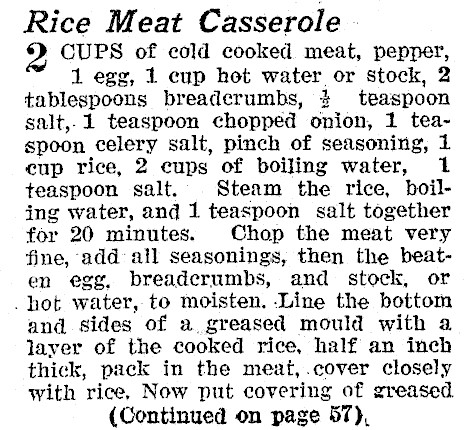 Rice Meat Casserole

2 CUPS of cold cooked meat, pepper, 1 egg, 1 cup hot water or stock, 2 tablespoons breadcrumbs, $\frac{1}{2}$ teaspoon salt, 1 teaspoon chopped onion, 1 teaspoon celery salt, pinch of seasoning, 1 cup rice, 2 cups of boiling water, 1 teaspoon salt. Steam the rice, boiling water, and 1 teaspoon salt together for 20 minutes. Chop the meat very fine, add all seasonings, then the beaten egg, breadcrumbs, and stock, or hot water, to moisten. Line the bottom and sides of a greased mould with a layer of the cooked rice, half an inch thick, pack in the meat, cover closely with rice. Now put covering of greased

(Continued on page 57).